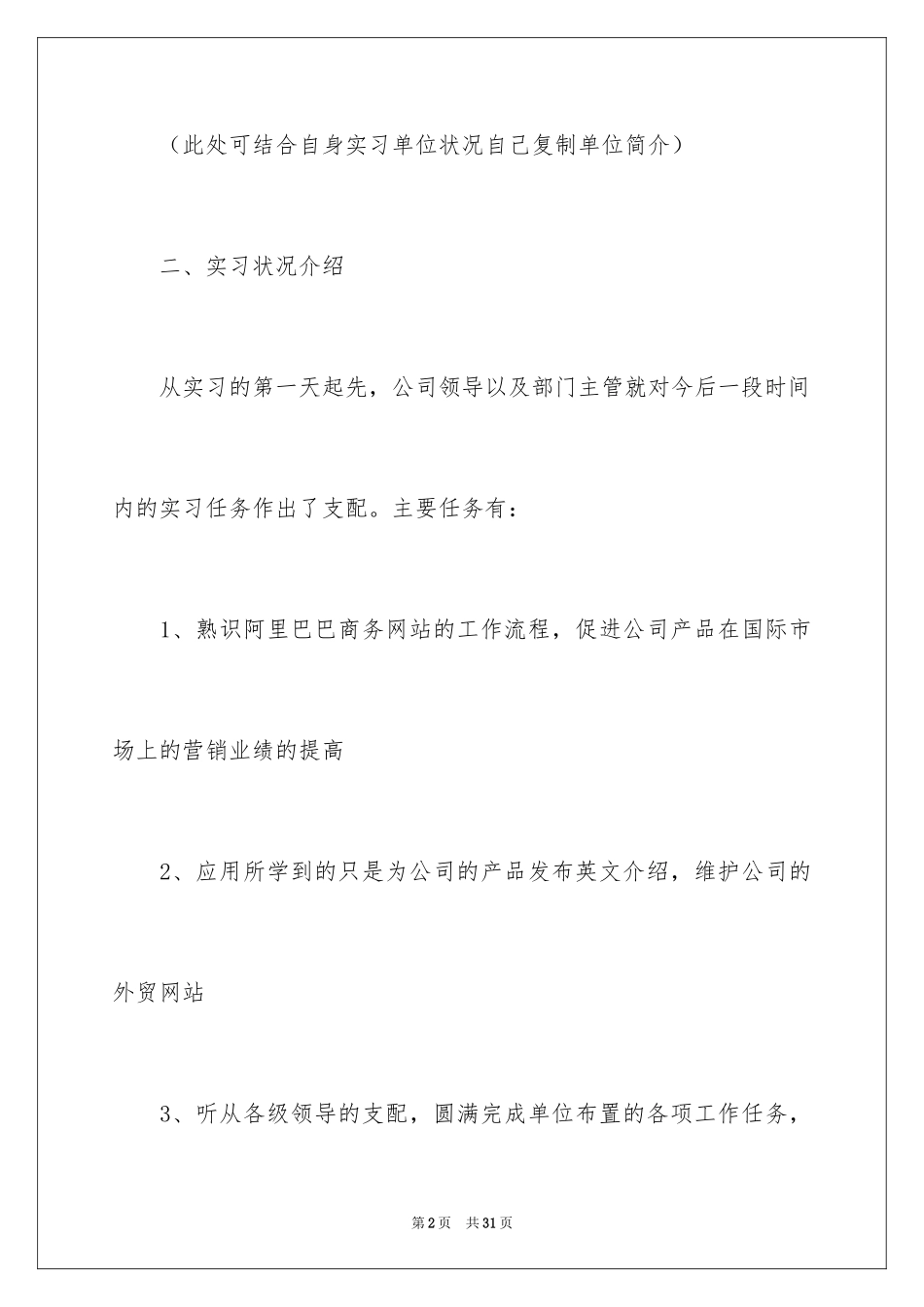 （此处可结合自身实习单位状况自己复制单位简介）

二、实习状况介绍

从实习的第一天起先，公司领导以及部门主管就对今后一段时间内的实习任务作出了支配。主要任务有：

1、熟识阿里巴巴商务网站的工作流程，促进公司产品在国际市场上的营销业绩的提高

2、应用所学到的只是为公司的产品发布英文介绍，维护公司的外贸网站

3、听从各级领导的支配，圆满完成单位布置的各项工作任务，

第2页 共31页